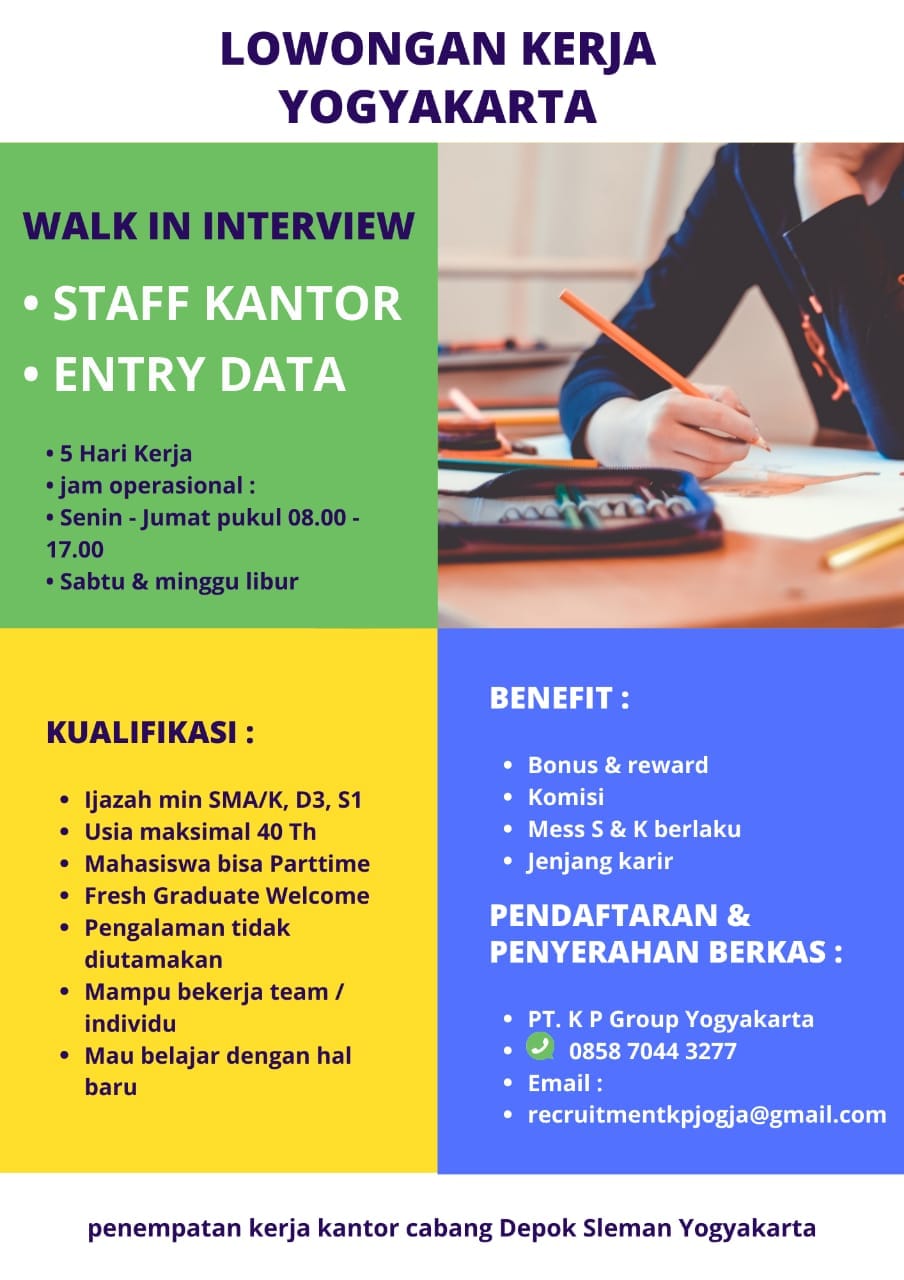 LOWONGAN KERJA YOGYAKARTA

WALK IN INTERVIEW

• STAFF KANTOR
• ENTRY DATA

• 5 Hari Kerja
• jam operasional :
• Senin - Jumat pukul 08.00 - 17.00
• Sabtu & minggu libur

KUALIFIKASI :

• Ijazah min SMA/K, D3, S1
• Usia maksimal 40 Th
• Mahasiswa bisa Parttime
• Fresh Graduate Welcome
• Pengalaman tidak diutamakan
• Mampu bekerja team / individu
• Mau belajar dengan hal baru

BENEFIT :

• Bonus & reward
• Komisi
• Mess S & K berlaku
• Jenjang karir

PENDAFTARAN & PENYERAHAN BERKAS :

• PT. K P Group Yogyakarta
• 0858 7044 3277
• Email :
• recruitmentkpjogja@gmail.com

penempatan kerja kantor cabang Depok Sleman Yogyakarta